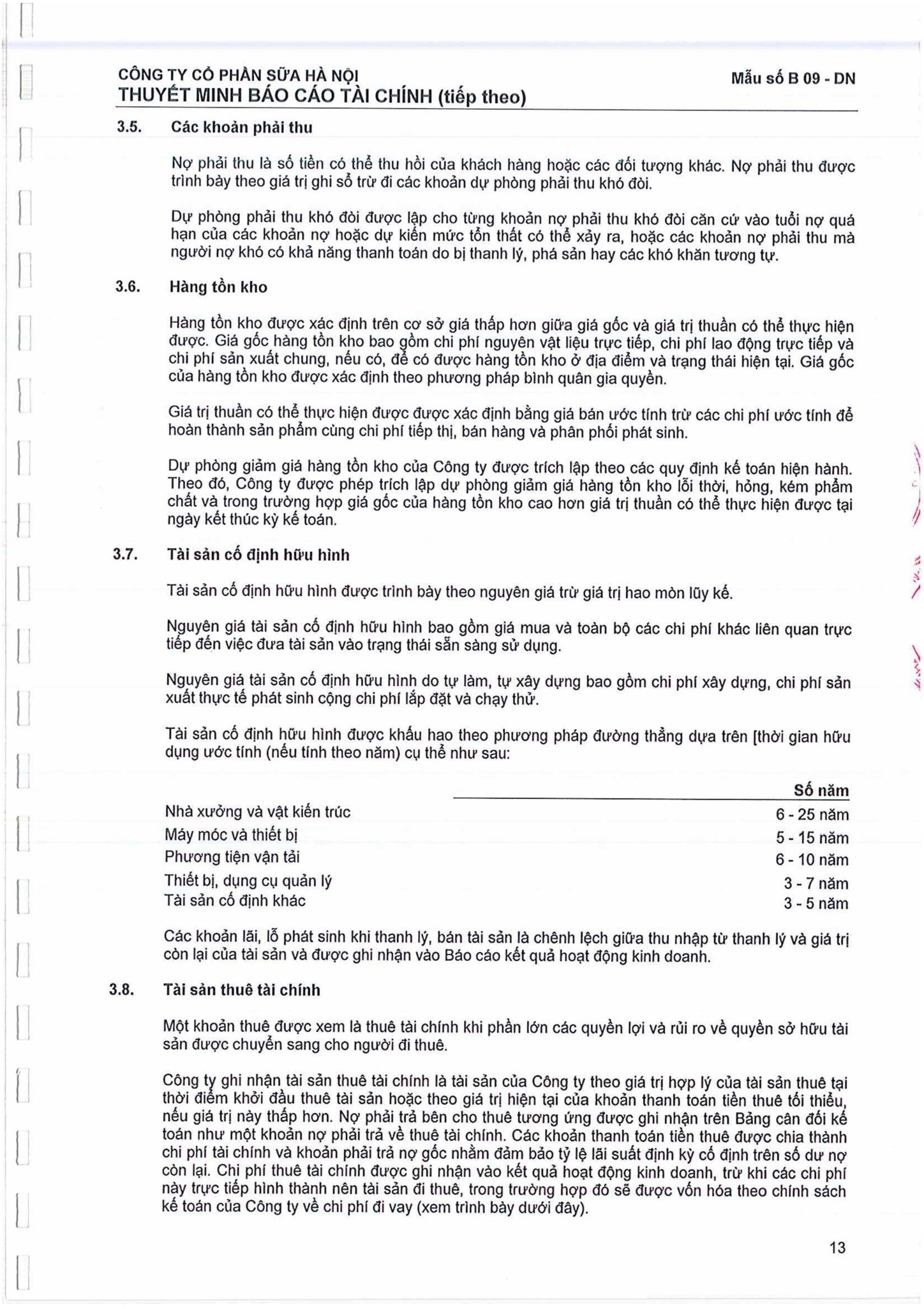 CÔNG TY CỔ PHẦN SỮA HÀ NỘI
THUYẾT MINH BÁO CÁO TÀI CHÍNH (tiếp theo)

Mẫu số B 09 - DN

3.5. Các khoản phải thu

Nợ phải thu là số tiền có thể thu hồi của khách hàng hoặc các đối tượng khác. Nợ phải thu được trình bày theo giá trị ghi sổ trừ đi các khoản dự phòng phải thu khó đòi.

Dự phòng phải thu khó đòi được lập cho từng khoản nợ phải thu khó đòi căn cứ vào tuổi nợ quá hạn của các khoản nợ hoặc dự kiến mức tổn thất có thể xảy ra, hoặc các khoản nợ phải thu mà người nợ khó có khả năng thanh toán do bị thanh lý, phá sản hay các khó khăn tương tự.

3.6. Hàng tồn kho

Hàng tồn kho được xác định trên cơ sở giá thấp hơn giữa giá gốc và giá trị thuần có thể thực hiện được. Giá gốc hàng tồn kho bao gồm chi phí nguyên vật liệu trực tiếp, chi phí lao động trực tiếp và chi phí sản xuất chung, nếu có, để có được hàng tồn kho ở địa điểm và trạng thái hiện tại. Giá gốc của hàng tồn kho được xác định theo phương pháp bình quân gia quyền.

Giá trị thuần có thể thực hiện được được xác định bằng giá bán ước tính trừ các chi phí ước tính để hoàn thành sản phẩm cùng chi phí tiếp thị, bán hàng và phân phối phát sinh.

Dự phòng giảm giá hàng tồn kho của Công ty được trích lập theo các quy định kế toán hiện hành. Theo đó, Công ty được phép trích lập dự phòng giảm giá hàng tồn kho lỗi thời, hỏng, kém phẩm chất và trong trường hợp giá gốc của hàng tồn kho cao hơn giá trị thuần có thể thực hiện được tại ngày kết thúc kỳ kế toán.

3.7. Tài sản cố định hữu hình

Tài sản cố định hữu hình được trình bày theo nguyên giá trừ giá trị hao mòn lũy kế.

Nguyên giá tài sản cố định hữu hình bao gồm giá mua và toàn bộ các chi phí khác liên quan trực tiếp đến việc đưa tài sản vào trạng thái sẵn sàng sử dụng.

Nguyên giá tài sản cố định hữu hình do tự làm, tự xây dựng bao gồm chi phí xây dựng, chi phí sản xuất thực tế phát sinh cộng chi phí lắp đặt và chạy thử.

Tài sản cố định hữu hình được khấu hao theo phương pháp đường thẳng dựa trên [thời gian hữu dụng ước tính (nếu tính theo năm) cụ thể như sau:

| | Số năm |
|---|---|
| Nhà xưởng và vật kiến trúc | 6 - 25 năm |
| Máy móc và thiết bị | 5 - 15 năm |
| Phương tiện vận tải | 6 - 10 năm |
| Thiết bị, dụng cụ quản lý | 3 - 7 năm |
| Tài sản cố định khác | 3 - 5 năm |

Các khoản lãi, lỗ phát sinh khi thanh lý, bán tài sản là chênh lệch giữa thu nhập từ thanh lý và giá trị còn lại của tài sản và được ghi nhận vào Báo cáo kết quả hoạt động kinh doanh.

3.8. Tài sản thuê tài chính

Một khoản thuê được xem là thuê tài chính khi phần lớn các quyền lợi và rủi ro về quyền sở hữu tài sản được chuyển sang cho người đi thuê.

Công ty ghi nhận tài sản thuê tài chính là tài sản của Công ty theo giá trị hợp lý của tài sản thuê tại thời điểm khởi đầu thuê tài sản hoặc theo giá trị hiện tại của khoản thanh toán tiền thuê tối thiểu, nếu giá trị này thấp hơn. Nợ phải trả bên cho thuê tương ứng được ghi nhận trên Bảng cân đối kế toán như một khoản nợ phải trả về thuê tài chính. Các khoản thanh toán tiền thuê được chia thành chi phí tài chính và khoản phải trả nợ gốc nhằm đảm bảo tỷ lệ lãi suất định kỳ cố định trên số dư nợ còn lại. Chi phí thuê tài chính được ghi nhận vào kết quả hoạt động kinh doanh, trừ khi các chi phí này trực tiếp hình thành nên tài sản đi thuê, trong trường hợp đó sẽ được vốn hóa theo chính sách kế toán của Công ty về chi phí đi vay (xem trình bày dưới đây).

13